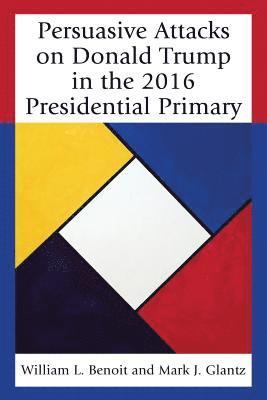 Persuasive Attacks on Donald Trump in the 2016 Presidential Primary

William L. Benoit and Mark J. Glantz